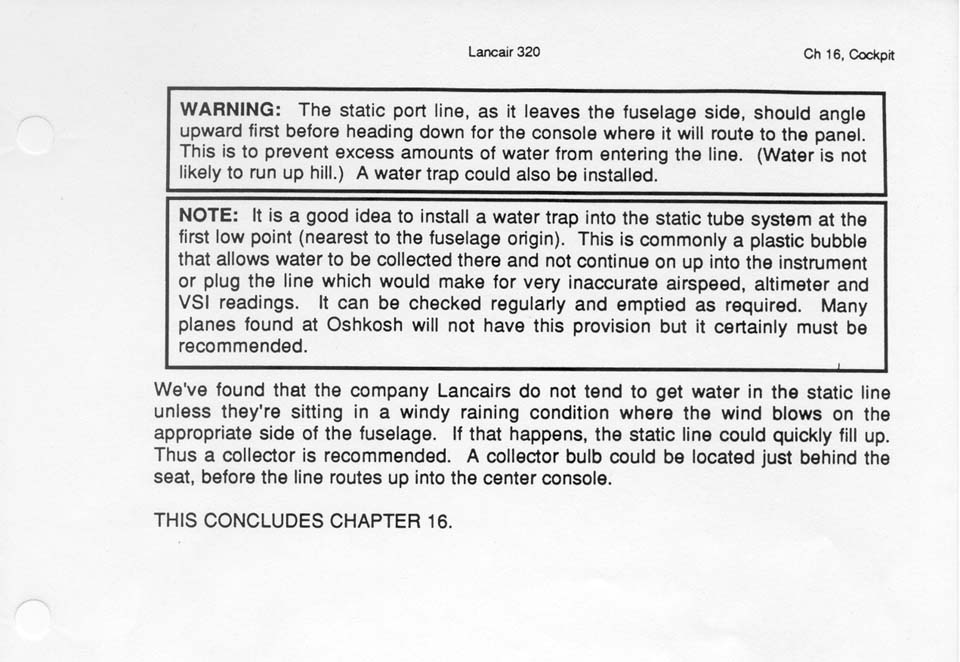 Lancair 320

Ch 16, Cockpit

WARNING: The static port line, as it leaves the fuselage side, should angle upward first before heading down for the console where it will route to the panel. This is to prevent excess amounts of water from entering the line. (Water is not likely to run up hill.) A water trap could also be installed.

NOTE: It is a good idea to install a water trap into the static tube system at the first low point (nearest to the fuselage origin). This is commonly a plastic bubble that allows water to be collected there and not continue on up into the instrument or plug the line which would make for very inaccurate airspeed, altimeter and VSI readings. It can be checked regularly and emptied as required. Many planes found at Oshkosh will not have this provision but it certainly must be recommended.

We've found that the company Lancairs do not tend to get water in the static line unless they're sitting in a windy raining condition where the wind blows on the appropriate side of the fuselage. If that happens, the static line could quickly fill up. Thus a collector is recommended. A collector bulb could be located just behind the seat, before the line routes up into the center console.

THIS CONCLUDES CHAPTER 16.